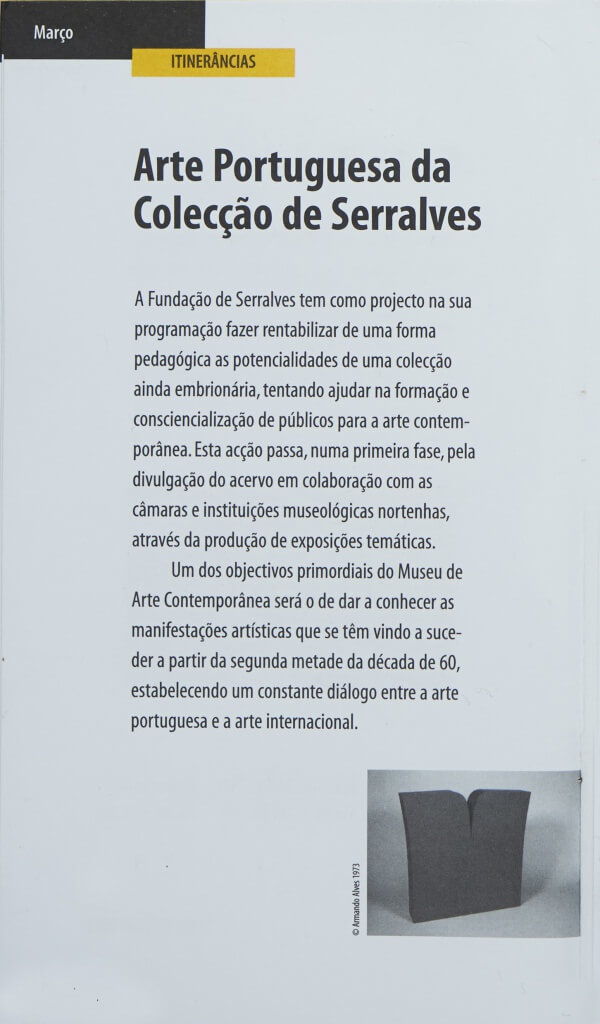 Março

ITINERÂNCIAS

Arte Portuguesa da Colecção de Serralves

A Fundação de Serralves tem como projecto na sua programação fazer rentabilizar de uma forma pedagógica as potencialidades de uma colecção ainda embrionária, tentando ajudar na formação e consciencialização de públicos para a arte contemporânea. Esta acção passa, numa primeira fase, pela divulgação do acervo em colaboração com as câmaras e instituições museológicas nortenhas, através da produção de exposições temáticas.

Um dos objectivos primordiais do Museu de Arte Contemporânea será o de dar a conhecer as manifestações artísticas que se têm vindo a suceder a partir da segunda metade da década de 60, estabelecendo um constante diálogo entre a arte portuguesa e a arte internacional.

© Armando Alves 1973